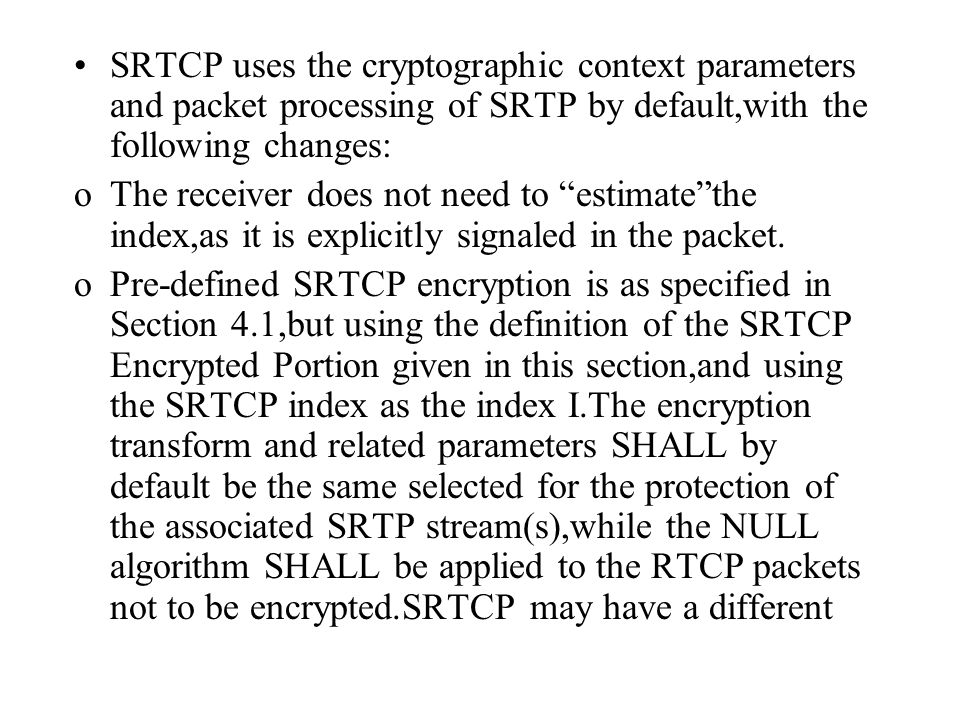 • SRTCP uses the cryptographic context parameters and packet processing of SRTP by default,with the following changes:

o The receiver does not need to “estimate”the index,as it is explicitly signaled in the packet.

o Pre-defined SRTCP encryption is as specified in Section 4.1,but using the definition of the SRTCP Encrypted Portion given in this section,and using the SRTCP index as the index I.The encryption transform and related parameters SHALL by default be the same selected for the protection of the associated SRTP stream(s),while the NULL algorithm SHALL be applied to the RTCP packets not to be encrypted.SRTCP may have a different